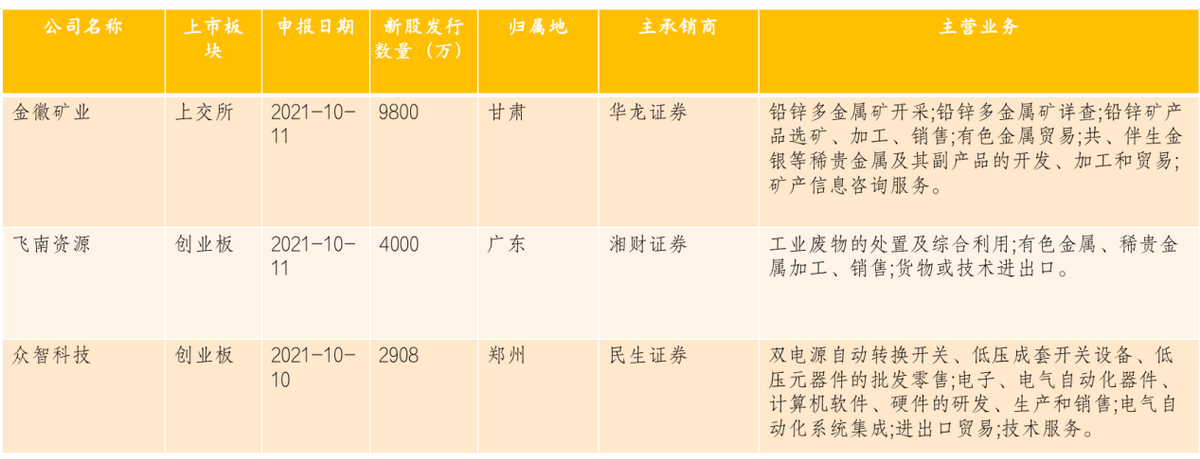 | 公司名称 | 上市板块 | 申报日期 | 新股发行数量（万） | 归属地 | 主承销商 | 主营业务 |
|---|---|---|---|---|---|---|
| 金徽矿业 | 上交所 | 2021-10-11 | 9800 | 甘肃 | 华龙证券 | 铅锌多金属矿开采;铅锌多金属矿详查;铅锌矿产品选矿、加工、销售;有色金属贸易;共、伴生金银等稀贵金属及其副产品的开发、加工和贸易;矿产信息咨询服务。 |
| 飞南资源 | 创业板 | 2021-10-11 | 4000 | 广东 | 湘财证券 | 工业废物的处置及综合利用;有色金属、稀贵金属加工、销售;货物或技术进出口。 |
| 众智科技 | 创业板 | 2021-10-10 | 2908 | 郑州 | 民生证券 | 双电源自动转换开关、低压成套开关设备、低压元器件的批发零售;电子、电气自动化器件、计算机软件、硬件的研发、生产和销售;电气自动化系统集成;进出口贸易;技术服务。 |